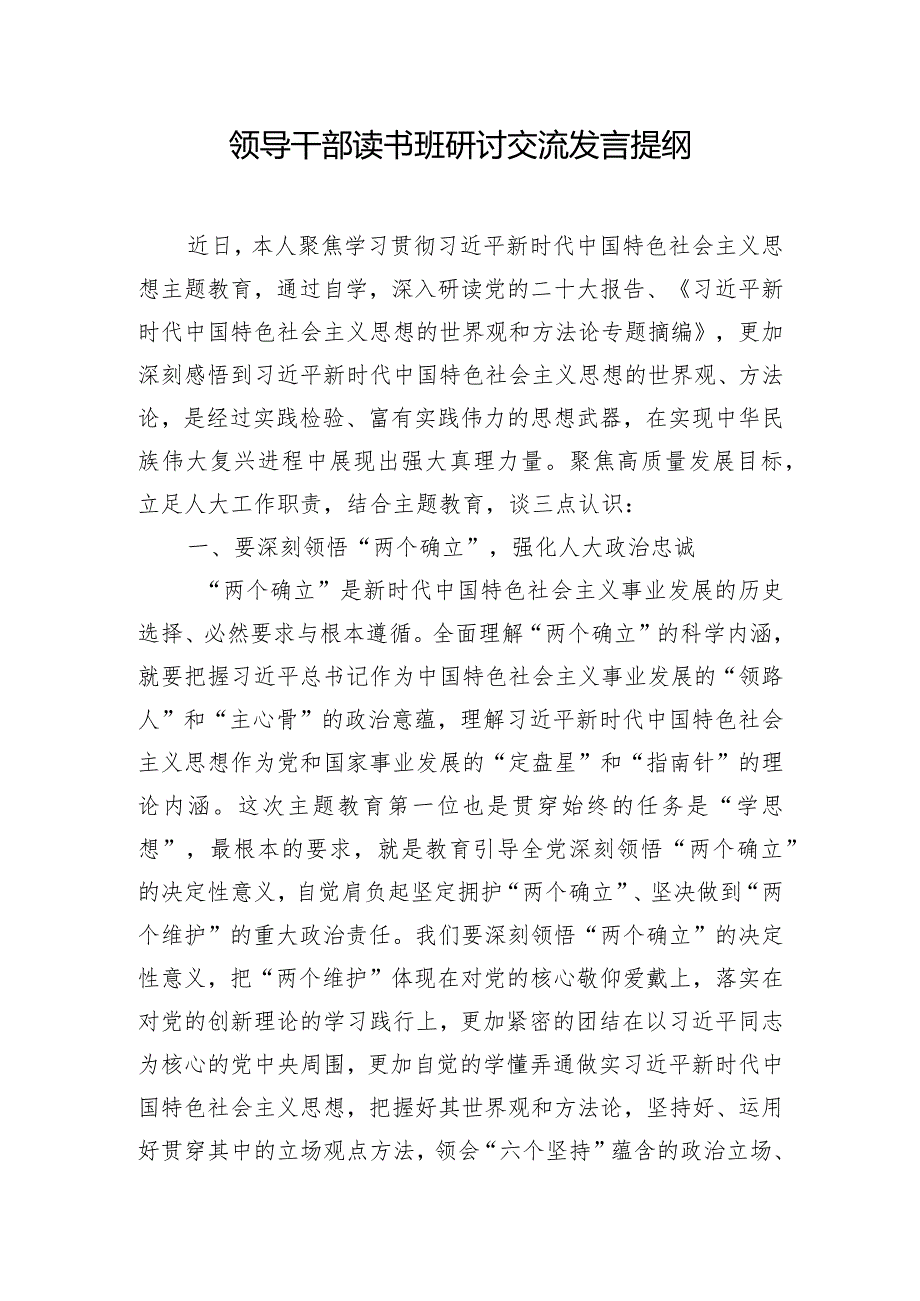 领导干部读书班研讨交流发言提纲

近日，本人聚焦学习贯彻习近平新时代中国特色社会主义思想主题教育，通过自学，深入研读党的二十大报告、《习近平新时代中国特色社会主义思想的世界观和方法论专题摘编》，更加深刻感悟到习近平新时代中国特色社会主义思想的世界观、方法论，是经过实践检验、富有实践伟力的思想武器，在实现中华民族伟大复兴进程中展现出强大真理力量。聚焦高质量发展目标，立足人大工作职责，结合主题教育，谈三点认识：

一、要深刻领悟“两个确立”，强化人大政治忠诚

“两个确立”是新时代中国特色社会主义事业发展的历史选择、必然要求与根本遵循。全面理解“两个确立”的科学内涵，就要把握习近平总书记作为中国特色社会主义事业发展的“领路人”和“主心骨”的政治意蕴，理解习近平新时代中国特色社会主义思想作为党和国家事业发展的“定盘星”和“指南针”的理论内涵。这次主题教育第一位也是贯穿始终的任务是“学思想”，最根本的要求，就是教育引导全党深刻领悟“两个确立”的决定性意义，自觉肩负起坚定拥护“两个确立”、坚决做到“两个维护”的重大政治责任。我们要深刻领悟“两个确立”的决定性意义，把“两个维护”体现在对党的核心敬仰爱戴上，落实在对党的创新理论的学习践行上，更加紧密的团结在以习近平同志为核心的党中央周围，更加自觉的学懂弄通做实习近平新时代中国特色社会主义思想，把握好其世界观和方法论，坚持好、运用好贯穿其中的立场观点方法，领会“六个坚持”蕴含的政治立场、